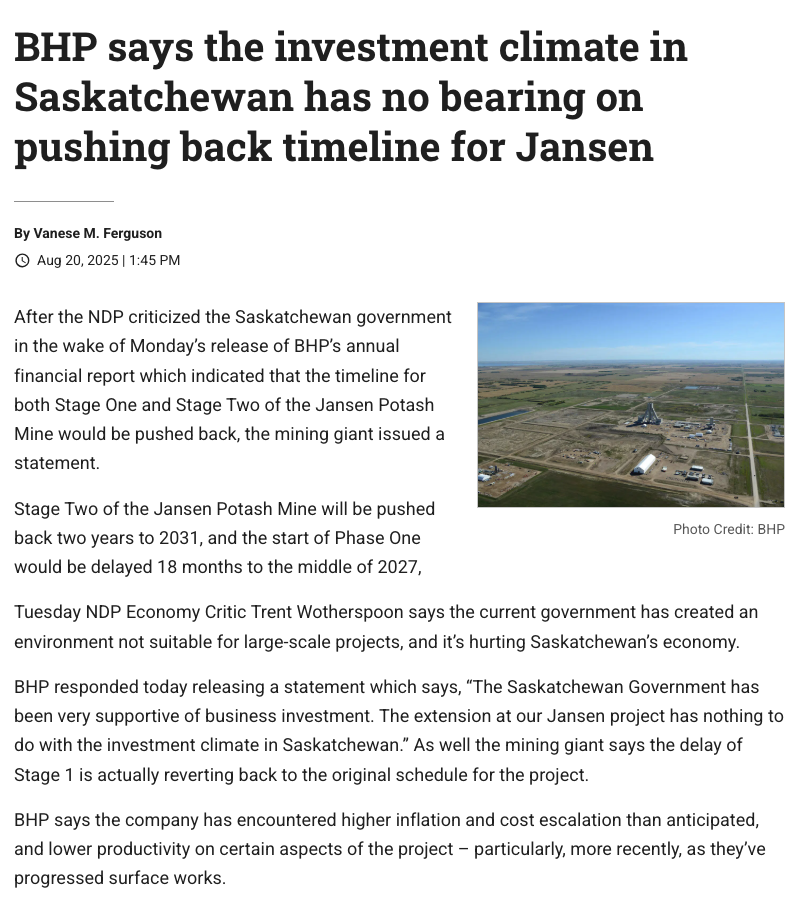 BHP says the investment climate in Saskatchewan has no bearing on pushing back timeline for Jansen

By Vanese M. Ferguson

Aug 20, 2025 | 1:45 PM

After the NDP criticized the Saskatchewan government in the wake of Monday's release of BHP's annual financial report which indicated that the timeline for both Stage One and Stage Two of the Jansen Potash Mine would be pushed back, the mining giant issued a statement.

Photo Credit: BHP

Stage Two of the Jansen Potash Mine will be pushed back two years to 2031, and the start of Phase One would be delayed 18 months to the middle of 2027,

Tuesday NDP Economy Critic Trent Wotherspoon says the current government has created an environment not suitable for large-scale projects, and it's hurting Saskatchewan's economy.

BHP responded today releasing a statement which says, "The Saskatchewan Government has been very supportive of business investment. The extension at our Jansen project has nothing to do with the investment climate in Saskatchewan." As well the mining giant says the delay of Stage 1 is actually reverting back to the original schedule for the project.

BHP says the company has encountered higher inflation and cost escalation than anticipated, and lower productivity on certain aspects of the project – particularly, more recently, as they've progressed surface works.